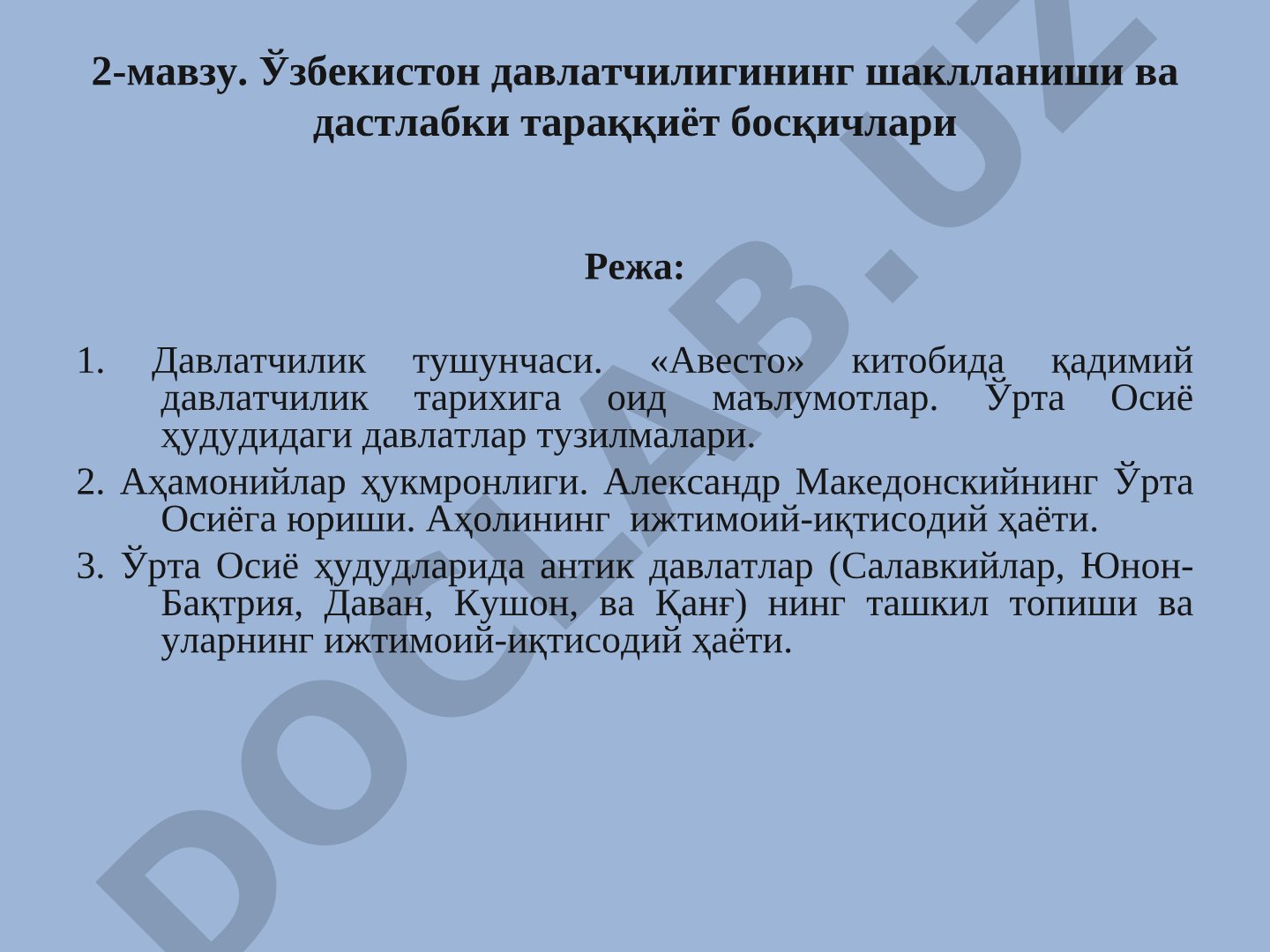 2-мавзу. Ўзбекистон давлатчилигининг шаклланиши ва дастлабки тараққиёт босқичлари

Режа:

1. Давлатчилик тушунчаси. «Авесто» китобида қадимий давлатчилик тарихига оид маълумотлар. Ўрта Осиё ҳудудидаги давлатлар тузилмалари.

2. Аҳамонийлар ҳукмронлиги. Александр Македонскийнинг Ўрта Осиёга юриши. Аҳолининг ижтимоий-иқтисодий ҳаёти.

3. Ўрта Осиё ҳудудларида антик давлатлар (Салавкийлар, Юнон-Бақтрия, Даван, Кушон, ва Қанғ) нинг ташкил топиши ва уларнинг ижтимоий-иқтисодий ҳаёти.

DOCLAB.UZ